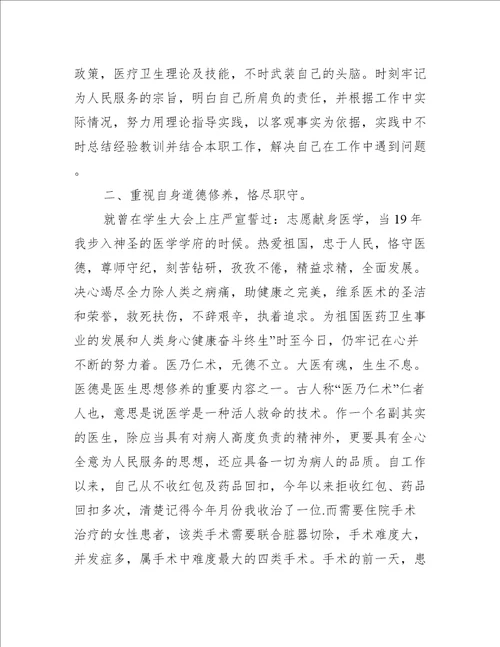 政策，医疗卫生理论及技能，不时武装自己的头脑。时刻牢记为人民服务的宗旨，明白自己所肩负的责任，并根据工作中实际情况，努力用理论指导实践，以客观事实为依据，实践中不时总结经验教训并结合本职工作，解决自己在工作中遇到问题。

二、重视自身道德修养，恪尽职守。

就曾在学生大会上庄严宣誓过：志愿献身医学，当19年我步入神圣的医学学府的时候。热爱祖国，忠于人民，恪守医德，尊师守纪，刻苦钻研，孜孜不倦，精益求精，全面发展。决心竭尽全力除人类之病痛，助健康之完美，维系医术的圣洁和荣誉，救死扶伤，不辞艰辛，执着追求。为祖国医药卫生事业的发展和人类身心健康奋斗终生”时至今日，仍牢记在心并不断的努力着。医乃仁术，无德不立。大医有魂，生生不息。医德是医生思想修养的重要内容之一。古人称“医乃仁术”仁者人也，意思是说医学是一种活人救命的技术。作一个名副其实的医生，除应当具有对病人高度负责的精神外，更要具有全心全意为人民服务的思想，还应具备一切为病人的品质。自工作以来，自己从不收红包及药品回扣，今年以来拒收红包、药品回扣多次，清楚记得今年月份我收治了一位.而需要住院手术治疗的女性患者，该类手术需要联合脏器切除，手术难度大，并发症多，属手术中难度最大的四类手术。手术的前一天，患